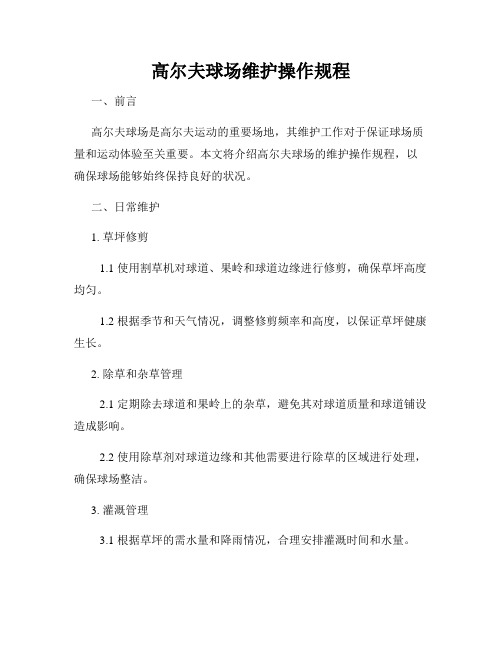 高尔夫球场维护操作规程

一、前言

高尔夫球场是高尔夫运动的重要场地，其维护工作对于保证球场质量和运动体验至关重要。本文将介绍高尔夫球场的维护操作规程，以确保球场能够始终保持良好的状况。

二、日常维护

1. 草坪修剪

1.1 使用割草机对球道、果岭和球道边缘进行修剪，确保草坪高度均匀。

1.2 根据季节和天气情况，调整修剪频率和高度，以保证草坪健康生长。

2. 除草和杂草管理

2.1 定期除去球道和果岭上的杂草，避免其对球道质量和球道铺设造成影响。

2.2 使用除草剂对球道边缘和其他需要进行除草的区域进行处理，确保球场整洁。

3. 灌溉管理

3.1 根据草坪的需水量和降雨情况，合理安排灌溉时间和水量。